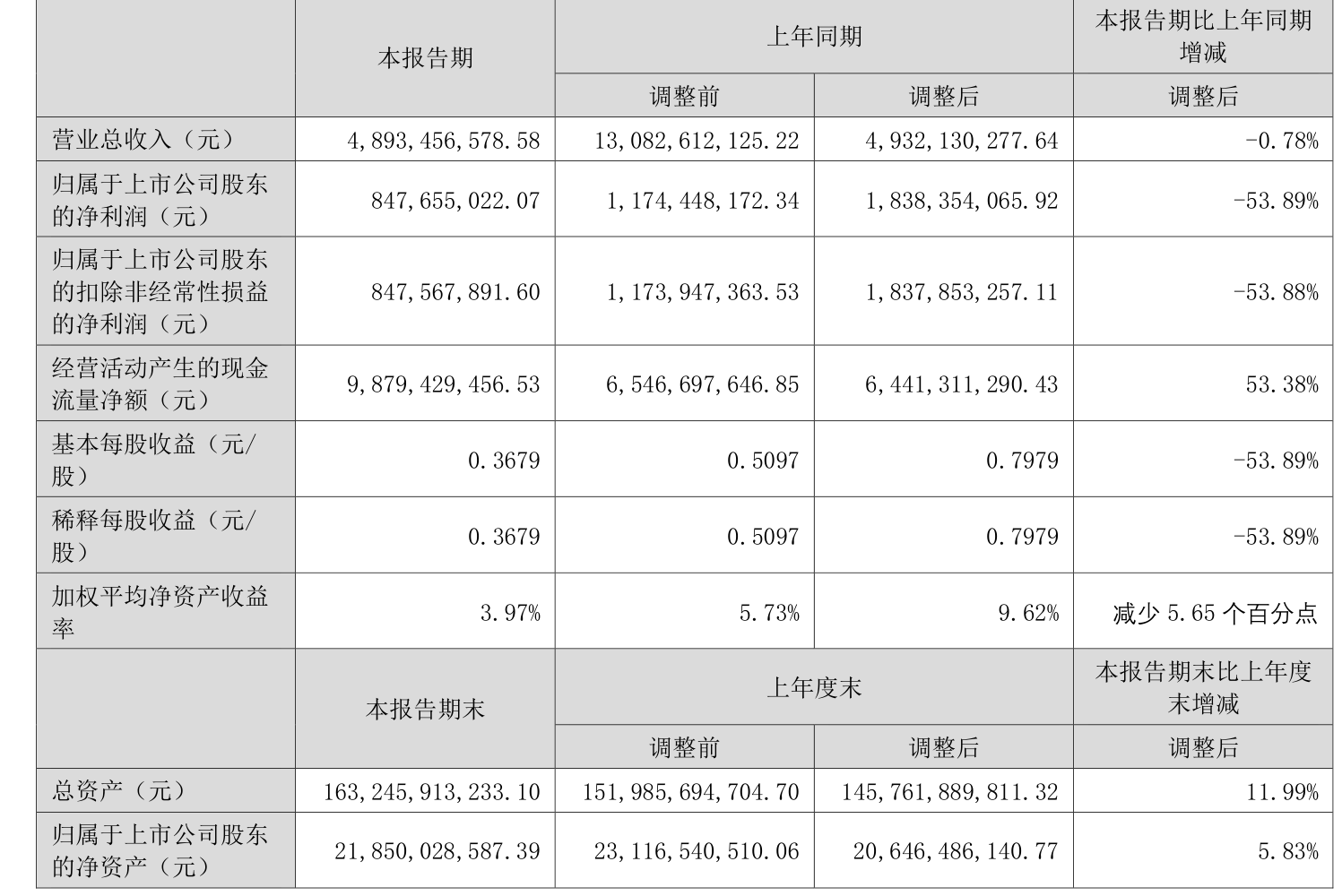 |  | 本报告期 | 上年同期 |  | 本报告期比上年同期增减 |
|---|---|---|---|---|
|  |  | 调整前 | 调整后 | 调整后 |
| 营业总收入（元） | 4,893,456,578.58 | 13,082,612,125.22 | 4,932,130,277.64 | -0.78% |
| 归属于上市公司股东的净利润（元） | 847,655,022.07 | 1,174,448,172.34 | 1,838,354,065.92 | -53.89% |
| 归属于上市公司股东的扣除非经常性损益的净利润（元） | 847,567,891.60 | 1,173,947,363.53 | 1,837,853,257.11 | -53.88% |
| 经营活动产生的现金流量净额（元） | 9,879,429,456.53 | 6,546,697,646.85 | 6,441,311,290.43 | 53.38% |
| 基本每股收益（元/股） | 0.3679 | 0.5097 | 0.7979 | -53.89% |
| 稀释每股收益（元/股） | 0.3679 | 0.5097 | 0.7979 | -53.89% |
| 加权平均净资产收益率 | 3.97% | 5.73% | 9.62% | 减少 5.65 个百分点 |
|  | 本报告期末 | 上年度末 |  | 本报告期末比上年度末增减 |
|  |  | 调整前 | 调整后 | 调整后 |
| 总资产（元） | 163,245,913,233.10 | 151,985,694,704.70 | 145,761,889,811.32 | 11.99% |
| 归属于上市公司股东的净资产（元） | 21,850,028,587.39 | 23,116,540,510.06 | 20,646,486,140.77 | 5.83% |